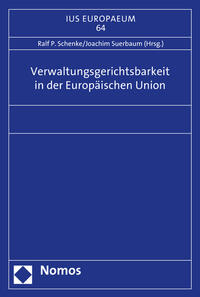 IUS EUROPAEUM
64

Ralf P. Schenke/Joachim Suerbaum (Hrsg.)

Verwaltungsgerichtsbarkeit in der Europäischen Union

Nomos